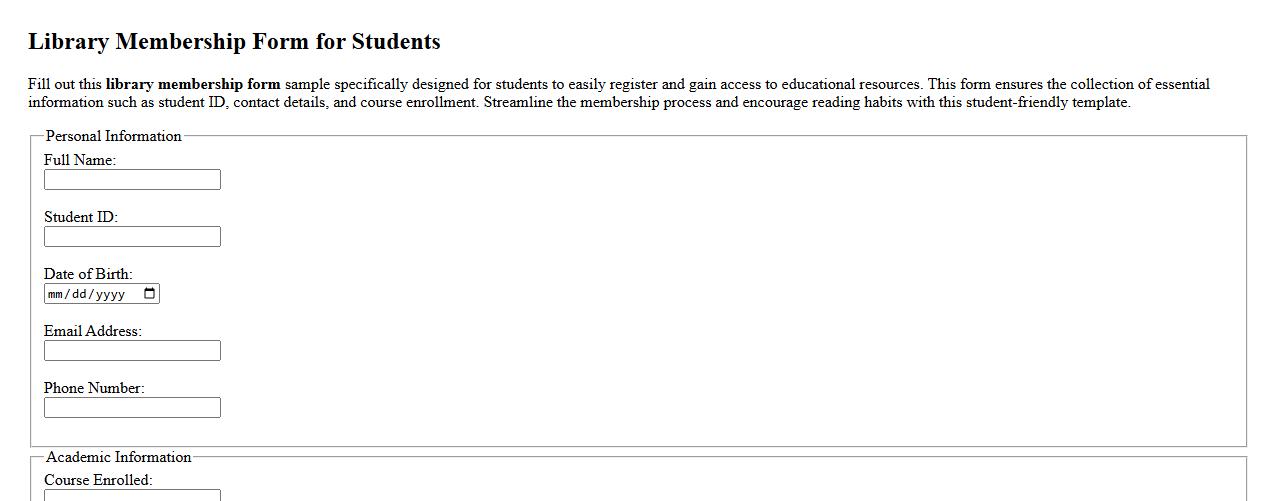 Library Membership Form for Students

Fill out this library membership form sample specifically designed for students to easily register and gain access to educational resources. This form ensures the collection of essential information such as student ID, contact details, and course enrollment. Streamline the membership process and encourage reading habits with this student-friendly template.

Personal Information

Full Name:

Student ID:

Date of Birth:

mm/dd/yyyy

Email Address:

Phone Number:

Academic Information

Course Enrolled: